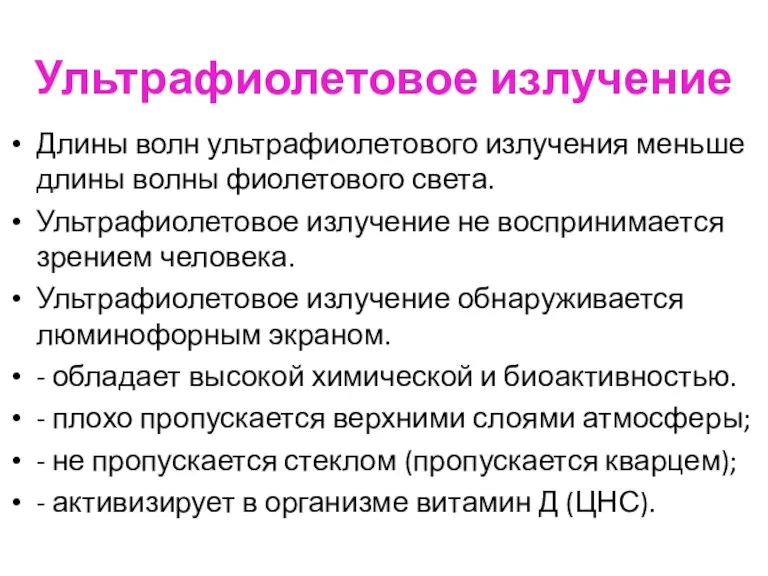 Ультрафиолетовое излучение

• Длины волн ультрафиолетового излучения меньше длины волны фиолетового света.
• Ультрафиолетовое излучение не воспринимается зрением человека.
• Ультрафиолетовое излучение обнаруживается люминофорным экраном.
• - обладает высокой химической и биоактивностью.
• - плохо пропускается верхними слоями атмосферы;
• - не пропускается стеклом (пропускается кварцем);
• - активизирует в организме витамин Д (ЦНС).